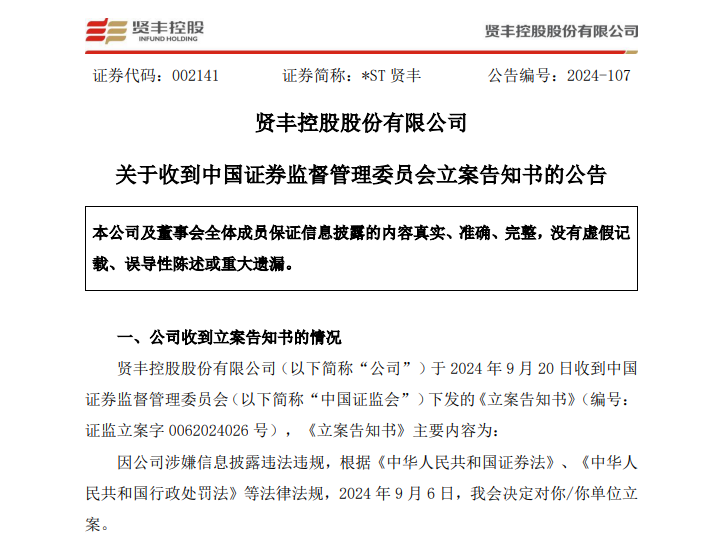 贤丰控股
INFUND HOLDING

贤丰控股股份有限公司

证券代码：002141　　证券简称：*ST 贤丰　　公告编号：2024-107

贤丰控股股份有限公司

关于收到中国证券监督管理委员会立案告知书的公告

本公司及董事会全体成员保证信息披露的内容真实、准确、完整，没有虚假记载、误导性陈述或重大遗漏。

一、公司收到立案告知书的情况

贤丰控股股份有限公司（以下简称“公司”）于 2024 年 9 月 20 日收到中国证券监督管理委员会（以下简称“中国证监会”）下发的《立案告知书》（编号：证监立案字 0062024026 号），《立案告知书》主要内容为：

因公司涉嫌信息披露违法违规，根据《中华人民共和国证券法》、《中华人民共和国行政处罚法》等法律法规，2024 年 9 月 6 日，我会决定对你/你单位立案。